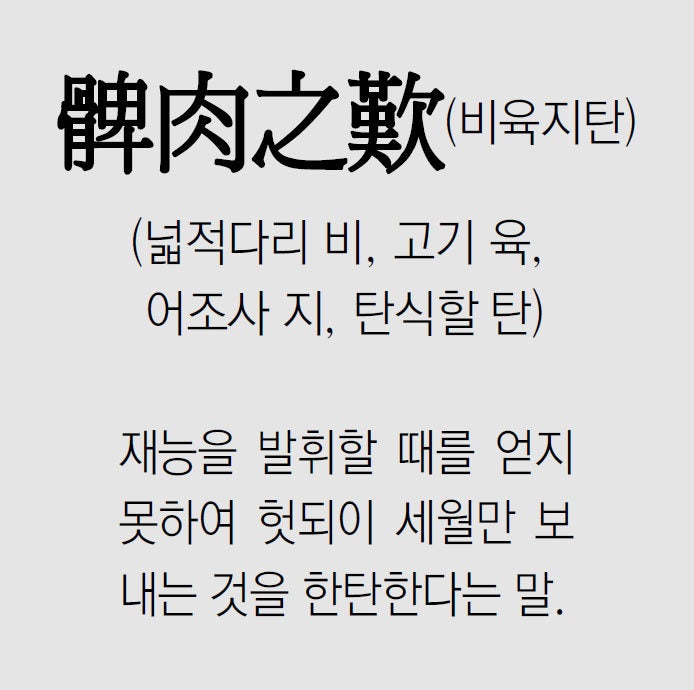 髀肉之歎(비육지탄)

(넓적다리 비, 고기 육, 어조사 지, 탄식할 탄)

재능을 발휘할 때를 얻지 못하여 헛되이 세월만 보내는 것을 한탄한다는 말.